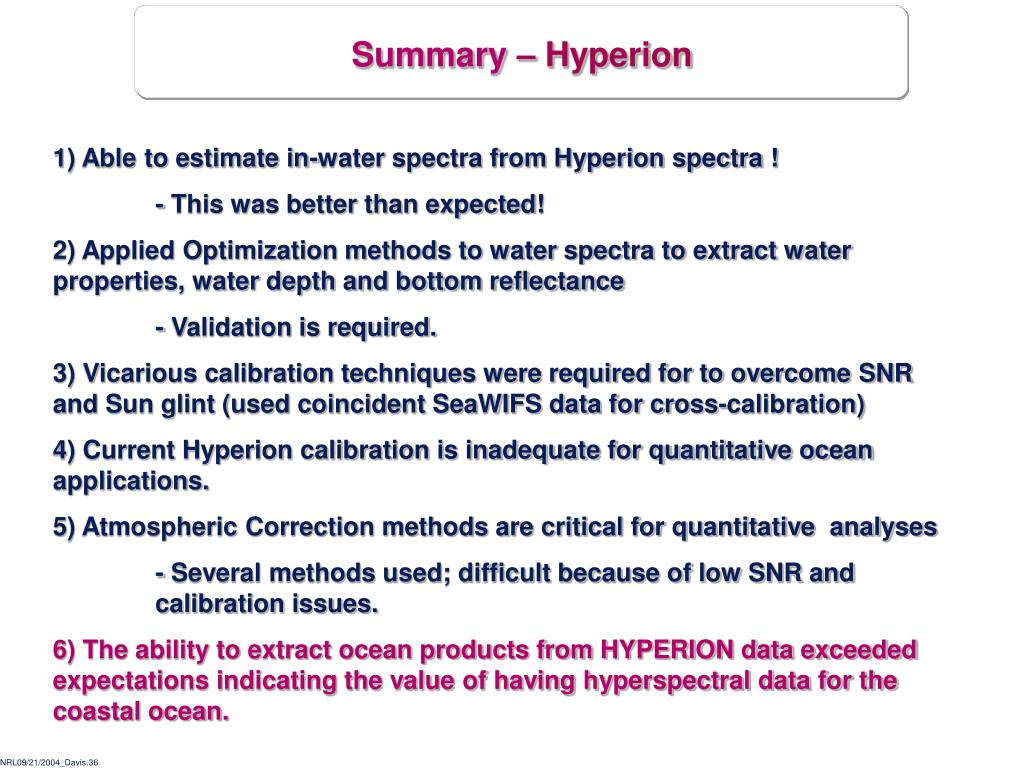 Summary – Hyperion

1) Able to estimate in-water spectra from Hyperion spectra !

- This was better than expected!

2) Applied Optimization methods to water spectra to extract water properties, water depth and bottom reflectance

- Validation is required.

3) Vicarious calibration techniques were required for to overcome SNR and Sun glint (used coincident SeaWIFS data for cross-calibration)

4) Current Hyperion calibration is inadequate for quantitative ocean applications.

5) Atmospheric Correction methods are critical for quantitative analyses

- Several methods used; difficult because of low SNR and calibration issues.

6) The ability to extract ocean products from HYPERION data exceeded expectations indicating the value of having hyperspectral data for the coastal ocean.

NRL09/21/2004_Davis.36